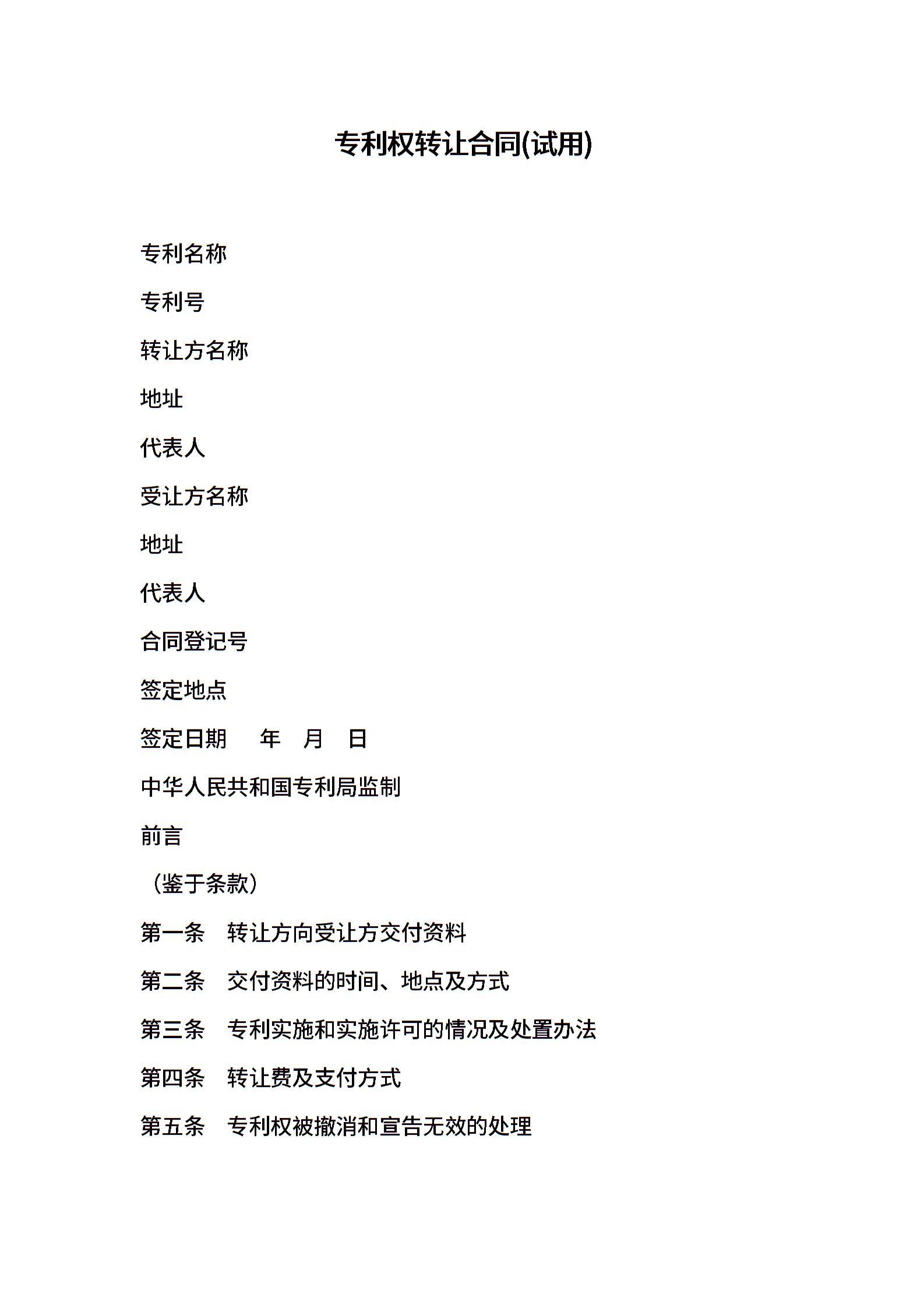 专利权转让合同(试用)

专利名称

专利号

转让方名称

地址

代表人

受让方名称

地址

代表人

合同登记号

签定地点

签定日期　　年　月　日

中华人民共和国专利局监制

前言

（鉴于条款）

第一条　转让方向受让方交付资料

第二条　交付资料的时间、地点及方式

第三条　专利实施和实施许可的情况及处置办法

第四条　转让费及支付方式

第五条　专利权被撤消和宣告无效的处理